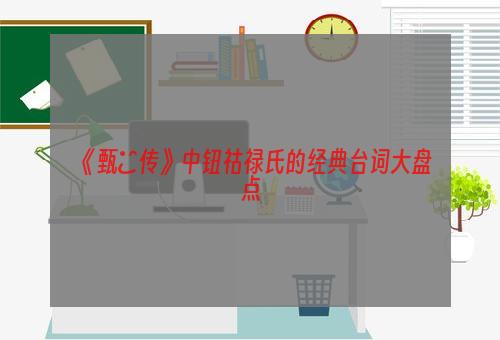 《甄嬛传》中钮祜禄氏的经典台词大盘点